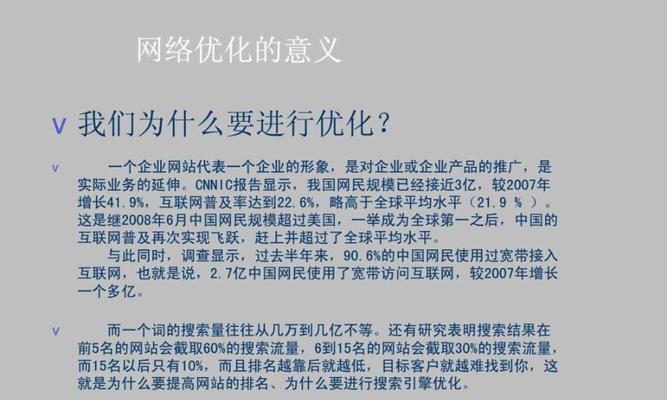 网络优化的意义

v 我们为什么要进行优化？

v 一个企业网站代表一个企业的形象，是对企业或企业产品的推广，是实际业务的延伸。CNNIC报告显示，我国网民规模已经接近3亿，较2007年增长41.9%，互联网普及率达到22.6%，略高于全球平均水平（21.9 % ）。这是继2008年6月中国网民规模超过美国，一举成为全球第一之后，中国的互联网普及再次实现飞跃，赶上并超过了全球平均水平。

与此同时，调查显示，过去半年来，90.6%的中国网民使用过宽带接入互联网，也就是说，2.7亿中国网民使用了宽带访问互联网，较2007年增长一个多亿。

v 而一个词的搜索量往往从几万到几亿不等。还有研究表明搜索结果在前5名的网站会截取60%的搜索流量，6到15名的网站会截取30%的搜索流量，而15名以后只有10%，而且排名越靠后就越低，目标客户就越难找到你，这就是为什么要提高网站的排名、为什么要进行搜索引擎优化。